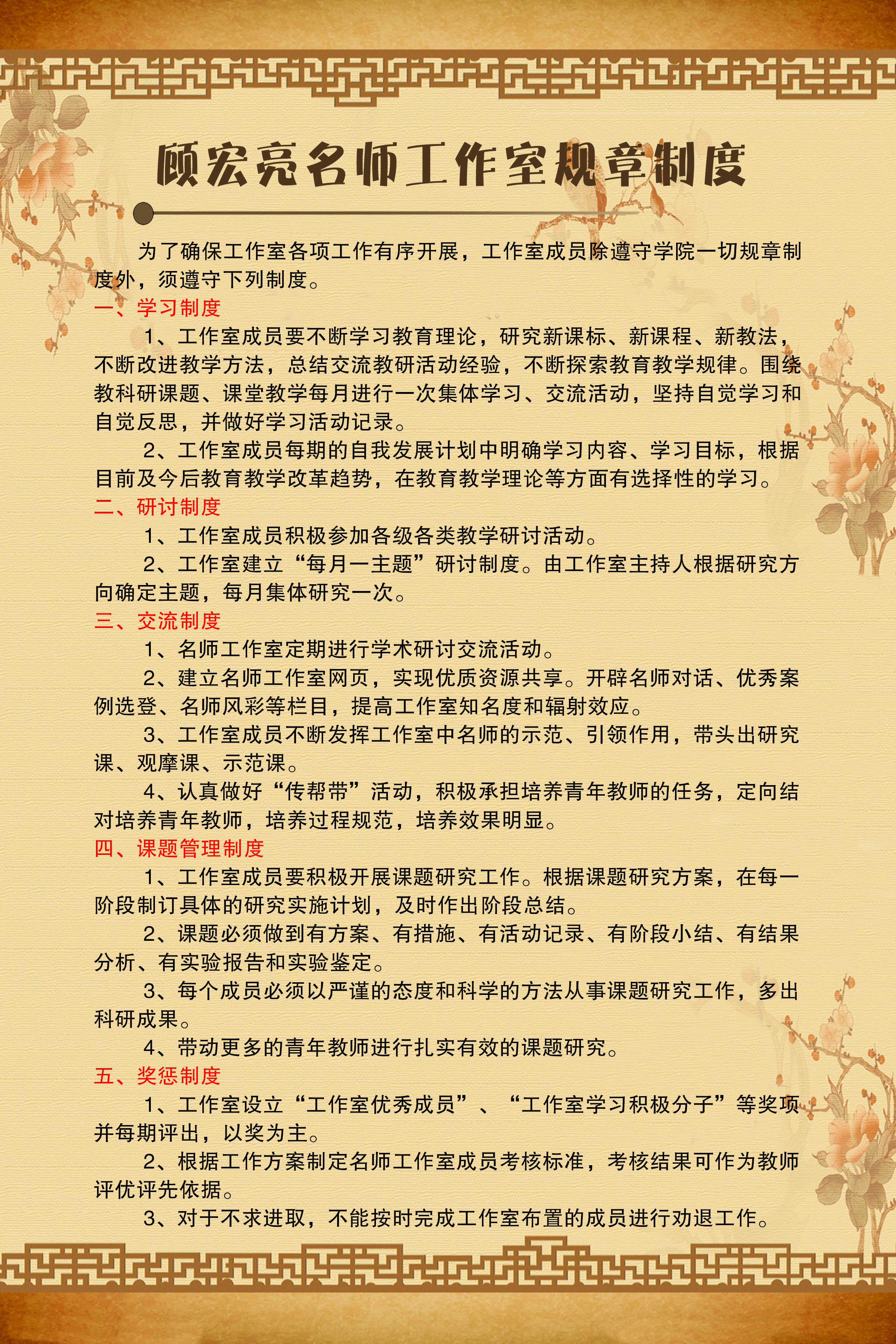 顾宏亮名师工作室规章制度

为了确保工作室各项工作有序开展，工作室成员除遵守学院一切规章制度外，须遵守下列制度。

一、学习制度

1、工作室成员要不断学习教育理论，研究新课标、新课程、新教法，不断改进教学方法，总结交流教研活动经验，不断探索教育教学规律。围绕教科研课题、课堂教学每月进行一次集体学习、交流活动，坚持自觉学习和自觉反思，并做好学习活动记录。

2、工作室成员每期的自我发展计划中明确学习内容、学习目标，根据目前及今后教育教学改革趋势，在教育教学理论等方面有选择性的学习。

二、研讨制度

1、工作室成员积极参加各级各类教学研讨活动。

2、工作室建立“每月一主题”研讨制度。由工作室主持人根据研究方向确定主题，每月集体研究一次。

三、交流制度

1、名师工作室定期进行学术研讨交流活动。

2、建立名师工作室网页，实现优质资源共享。开辟名师对话、优秀案例选登、名师风彩等栏目，提高工作室知名度和辐射效应。

3、工作室成员不断发挥工作室中名师的示范、引领作用，带头出研究课、观摩课、示范课。

4、认真做好“传帮带”活动，积极承担培养青年教师的任务，定向结对培养青年教师，培养过程规范，培养效果明显。

四、课题管理制度

1、工作室成员要积极开展课题研究工作。根据课题研究方案，在每一阶段制订具体的研究实施计划，及时作出阶段总结。

2、课题必须做到有方案、有措施、有活动记录、有阶段小结、有结果分析、有实验报告和实验鉴定。

3、每个成员必须以严谨的态度和科学的方法从事课题研究工作，多出科研成果。

4、带动更多的青年教师进行扎实有效的课题研究。

五、奖惩制度

1、工作室设立“工作室优秀成员”、“工作室学习积极分子”等奖项并每期评出，以奖为主。

2、根据工作方案制定名师工作室成员考核标准，考核结果可作为教师评优评先依据。

3、对于不求进取，不能按时完成工作室布置的成员进行劝退工作。